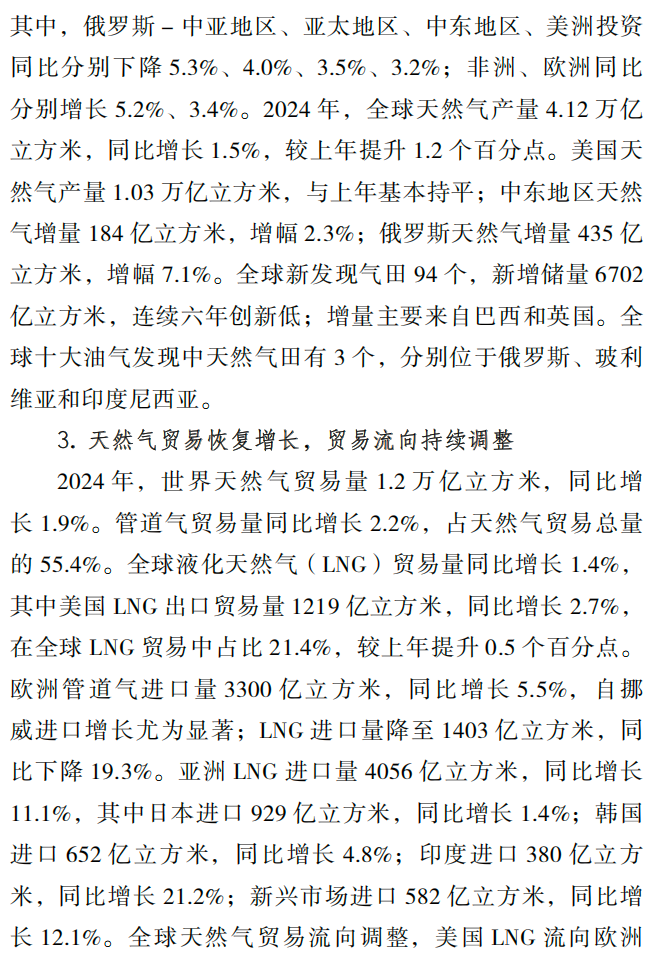 其中，俄罗斯－中亚地区、亚太地区、中东地区、美洲投资同比分别下降 5.3%、4.0%、3.5%、3.2%；非洲、欧洲同比分别增长 5.2%、3.4%。2024 年，全球天然气产量 4.12 万亿立方米，同比增长 1.5%，较上年提升 1.2 个百分点。美国天然气产量 1.03 万亿立方米，与上年基本持平；中东地区天然气增量 184 亿立方米，增幅 2.3%；俄罗斯天然气增量 435 亿立方米，增幅 7.1%。全球新发现气田 94 个，新增储量 6702 亿立方米，连续六年创新低；增量主要来自巴西和英国。全球十大油气发现中天然气田有 3 个，分别位于俄罗斯、玻利维亚和印度尼西亚。

3. 天然气贸易恢复增长，贸易流向持续调整

2024 年，世界天然气贸易量 1.2 万亿立方米，同比增长 1.9%。管道气贸易量同比增长 2.2%，占天然气贸易总量的 55.4%。全球液化天然气（LNG）贸易量同比增长 1.4%，其中美国 LNG 出口贸易量 1219 亿立方米，同比增长 2.7%，在全球 LNG 贸易中占比 21.4%，较上年提升 0.5 个百分点。欧洲管道气进口量 3300 亿立方米，同比增长 5.5%，自挪威进口增长尤为显著；LNG 进口量降至 1403 亿立方米，同比下降 19.3%。亚洲 LNG 进口量 4056 亿立方米，同比增长 11.1%，其中日本进口 929 亿立方米，同比增长 1.4%；韩国进口 652 亿立方米，同比增长 4.8%；印度进口 380 亿立方米，同比增长 21.2%；新兴市场进口 582 亿立方米，同比增长 12.1%。全球天然气贸易流向调整，美国 LNG 流向欧洲